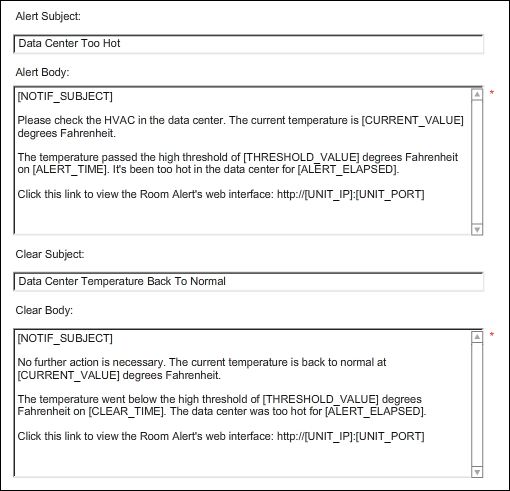 Alert Subject:

Data Center Too Hot

Alert Body:

[NOTIF_SUBJECT]

Please check the HVAC in the data center. The current temperature is [CURRENT_VALUE] degrees Fahrenheit.

The temperature passed the high threshold of [THRESHOLD_VALUE] degrees Fahrenheit on [ALERT_TIME]. It's been too hot in the data center for [ALERT_ELAPSED].

Click this link to view the Room Alert's web interface: http://[UNIT_IP]:[UNIT_PORT]

*

Clear Subject:

Data Center Temperature Back To Normal

Clear Body:

[NOTIF_SUBJECT]

No further action is necessary. The current temperature is back to normal at [CURRENT_VALUE] degrees Fahrenheit.

The temperature went below the high threshold of [THRESHOLD_VALUE] degrees Fahrenheit on [CLEAR_TIME]. The data center was too hot for [ALERT_ELAPSED].

Click this link to view the Room Alert's web interface: http://[UNIT_IP]:[UNIT_PORT]

*